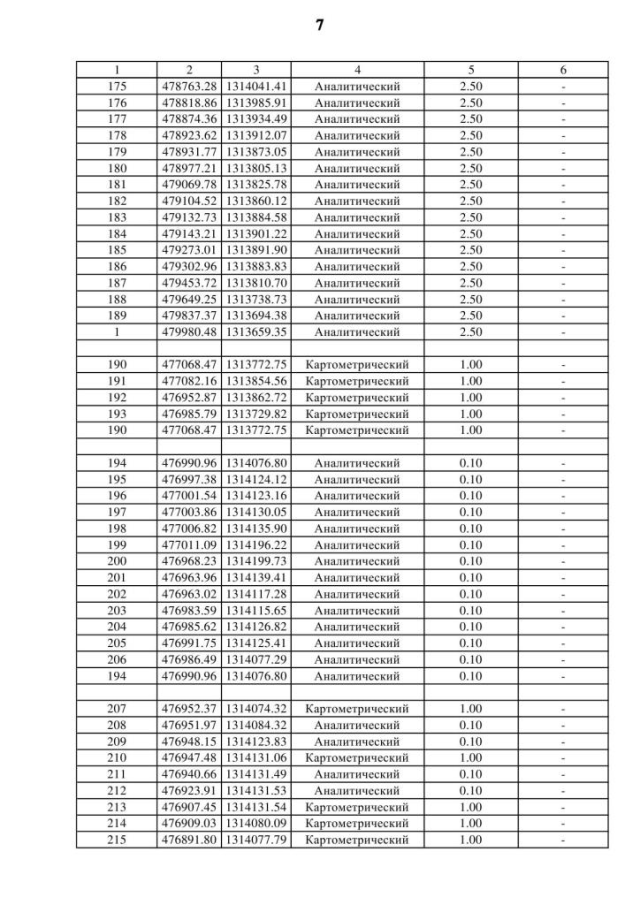 7

| 1 | 2 | 3 | 4 | 5 | 6 |
|---|---|---|---|---|---|
| 175 | 478763.28 | 1314041.41 | Аналитический | 2.50 | - |
| 176 | 478818.86 | 1313985.91 | Аналитический | 2.50 | - |
| 177 | 478874.36 | 1313934.49 | Аналитический | 2.50 | - |
| 178 | 478923.62 | 1313912.07 | Аналитический | 2.50 | - |
| 179 | 478931.77 | 1313873.05 | Аналитический | 2.50 | - |
| 180 | 478977.21 | 1313805.13 | Аналитический | 2.50 | - |
| 181 | 479069.78 | 1313825.78 | Аналитический | 2.50 | - |
| 182 | 479104.52 | 1313860.12 | Аналитический | 2.50 | - |
| 183 | 479132.73 | 1313884.58 | Аналитический | 2.50 | - |
| 184 | 479143.21 | 1313901.22 | Аналитический | 2.50 | - |
| 185 | 479273.01 | 1313891.90 | Аналитический | 2.50 | - |
| 186 | 479302.96 | 1313883.83 | Аналитический | 2.50 | - |
| 187 | 479453.72 | 1313810.70 | Аналитический | 2.50 | - |
| 188 | 479649.25 | 1313738.73 | Аналитический | 2.50 | - |
| 189 | 479837.37 | 1313694.38 | Аналитический | 2.50 | - |
| 1 | 479980.48 | 1313659.35 | Аналитический | 2.50 | - |
| | | | | | |
| 190 | 477068.47 | 1313772.75 | Картометрический | 1.00 | - |
| 191 | 477082.16 | 1313854.56 | Картометрический | 1.00 | - |
| 192 | 476952.87 | 1313862.72 | Картометрический | 1.00 | - |
| 193 | 476985.79 | 1313729.82 | Картометрический | 1.00 | - |
| 190 | 477068.47 | 1313772.75 | Картометрический | 1.00 | - |
| | | | | | |
| 194 | 476990.96 | 1314076.80 | Аналитический | 0.10 | - |
| 195 | 476997.38 | 1314124.12 | Аналитический | 0.10 | - |
| 196 | 477001.54 | 1314123.16 | Аналитический | 0.10 | - |
| 197 | 477003.86 | 1314130.05 | Аналитический | 0.10 | - |
| 198 | 477006.82 | 1314135.90 | Аналитический | 0.10 | - |
| 199 | 477011.09 | 1314196.22 | Аналитический | 0.10 | - |
| 200 | 476968.23 | 1314199.73 | Аналитический | 0.10 | - |
| 201 | 476963.96 | 1314139.41 | Аналитический | 0.10 | - |
| 202 | 476963.02 | 1314117.28 | Аналитический | 0.10 | - |
| 203 | 476983.59 | 1314115.65 | Аналитический | 0.10 | - |
| 204 | 476985.62 | 1314126.82 | Аналитический | 0.10 | - |
| 205 | 476991.75 | 1314125.41 | Аналитический | 0.10 | - |
| 206 | 476986.49 | 1314077.29 | Аналитический | 0.10 | - |
| 194 | 476990.96 | 1314076.80 | Аналитический | 0.10 | - |
| | | | | | |
| 207 | 476952.37 | 1314074.32 | Картометрический | 1.00 | - |
| 208 | 476951.97 | 1314084.32 | Аналитический | 0.10 | - |
| 209 | 476948.15 | 1314123.83 | Аналитический | 0.10 | - |
| 210 | 476947.48 | 1314131.06 | Картометрический | 1.00 | - |
| 211 | 476940.66 | 1314131.49 | Аналитический | 0.10 | - |
| 212 | 476923.91 | 1314131.53 | Аналитический | 0.10 | - |
| 213 | 476907.45 | 1314131.54 | Картометрический | 1.00 | - |
| 214 | 476909.03 | 1314080.09 | Картометрический | 1.00 | - |
| 215 | 476891.80 | 1314077.79 | Картометрический | 1.00 | - |